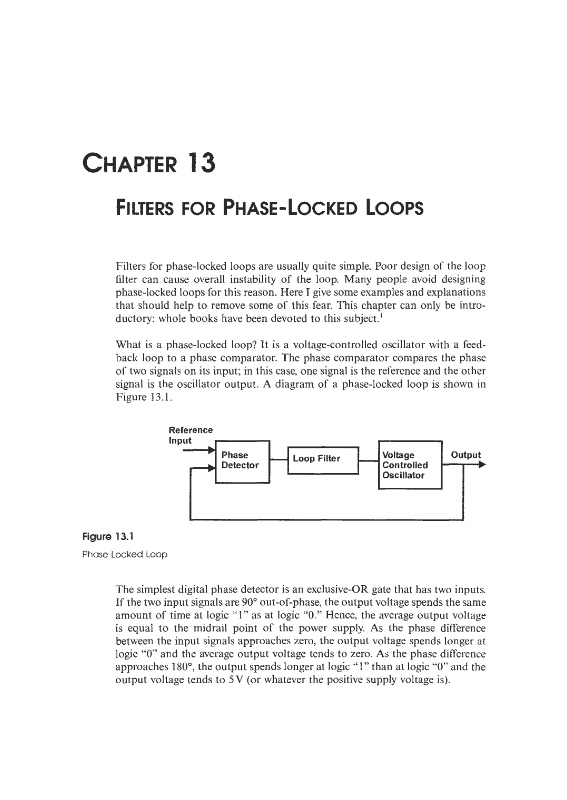 CHAPTER 13

FILTERS FOR PHASE-LOCKED LOOPS

Filters for phase-locked loops are usually quite simple. Poor design of the loop filter can cause overall instability of the loop. Many people avoid designing phase-locked loops for this reason. Here I give some examples and explanations that should help to remove some of this fear. This chapter can only be introductory: whole books have been devoted to this subject.$^1$

What is a phase-locked loop? It is a voltage-controlled oscillator with a feedback loop to a phase comparator. The phase comparator compares the phase of two signals on its input; in this case, one signal is the reference and the other signal is the oscillator output. A diagram of a phase-locked loop is shown in Figure 13.1.

Reference Input

Phase Detector

Loop Filter

Voltage Controlled Oscillator

Output

Figure 13.1

Phase Locked Loop

The simplest digital phase detector is an exclusive-OR gate that has two inputs. If the two input signals are 90° out-of-phase, the output voltage spends the same amount of time at logic "1" as at logic "0." Hence, the average output voltage is equal to the midrail point of the power supply. As the phase difference between the input signals approaches zero, the output voltage spends longer at logic "0" and the average output voltage tends to zero. As the phase difference approaches 180°, the output spends longer at logic "1" than at logic "0" and the output voltage tends to 5 V (or whatever the positive supply voltage is).